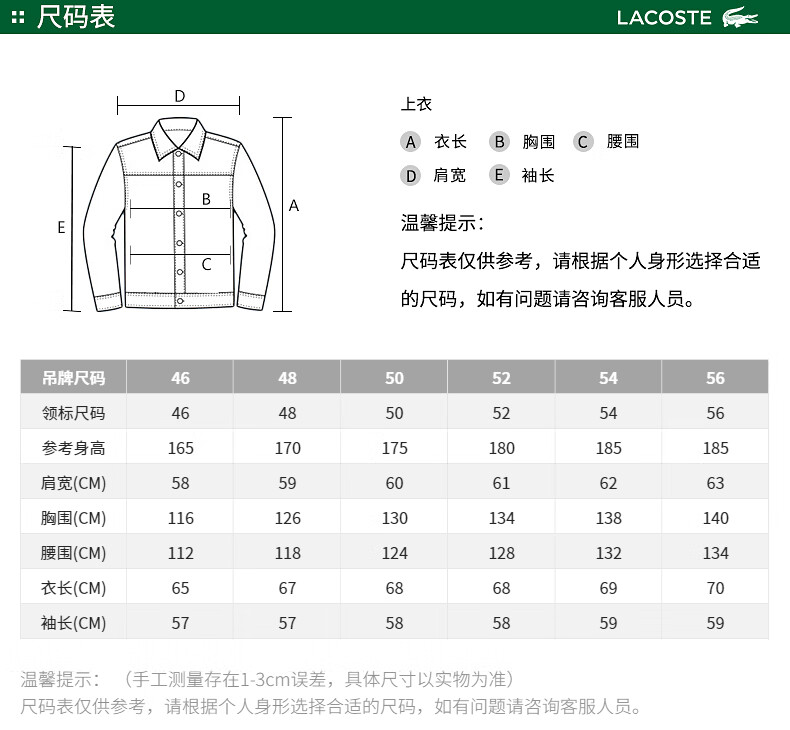 尺码表

LACOSTE

D
B
C
E
A

上衣
A 衣长 B 胸围 C 腰围
D 肩宽 E 袖长

温馨提示：
尺码表仅供参考，请根据个人身形选择合适的尺码，如有问题请咨询客服人员。

| 吊牌尺码 | 46 | 48 | 50 | 52 | 54 | 56 |
|---|---|---|---|---|---|---|
| 领标尺码 | 46 | 48 | 50 | 52 | 54 | 56 |
| 参考身高 | 165 | 170 | 175 | 180 | 185 | 185 |
| 肩宽(CM) | 58 | 59 | 60 | 61 | 62 | 63 |
| 胸围(CM) | 116 | 126 | 130 | 134 | 138 | 140 |
| 腰围(CM) | 112 | 118 | 124 | 128 | 132 | 134 |
| 衣长(CM) | 65 | 67 | 68 | 68 | 69 | 70 |
| 袖长(CM) | 57 | 57 | 58 | 58 | 59 | 59 |

温馨提示：（手工测量存在1-3cm误差，具体尺寸以实物为准）
尺码表仅供参考，请根据个人身形选择合适的尺码，如有问题请咨询客服人员。